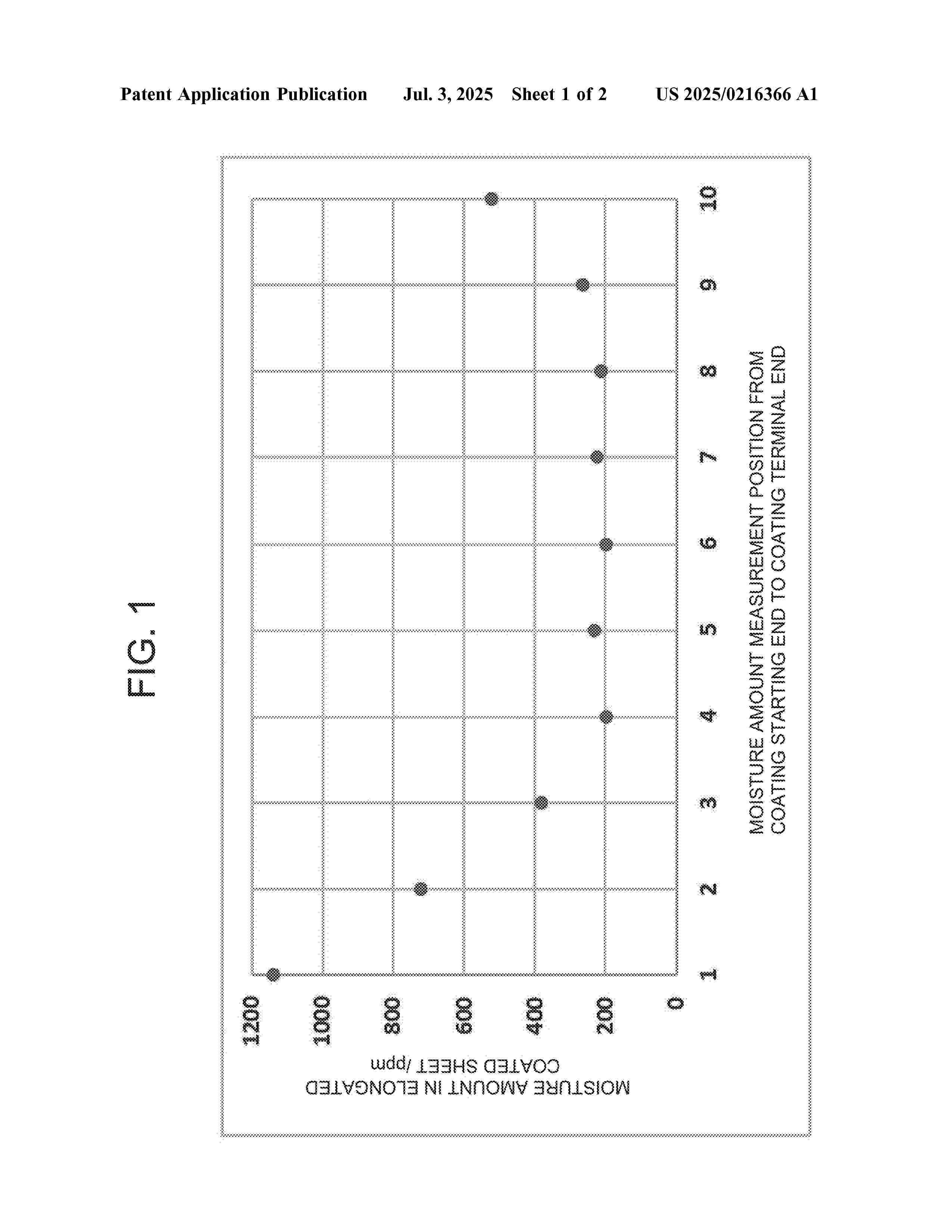 Patent Application Publication Jul. 3, 2025 Sheet 1 of 2 US 2025/0216366 A1

FIG. 1

MOISTURE AMOUNT IN ELONGATED COATED SHEET /ppm

1200
1000
800
600
400
200
0

1 2 3 4 5 6 7 8 9 10

MOISTURE AMOUNT MEASUREMENT POSITION FROM COATING STARTING END TO COATING TERMINAL END